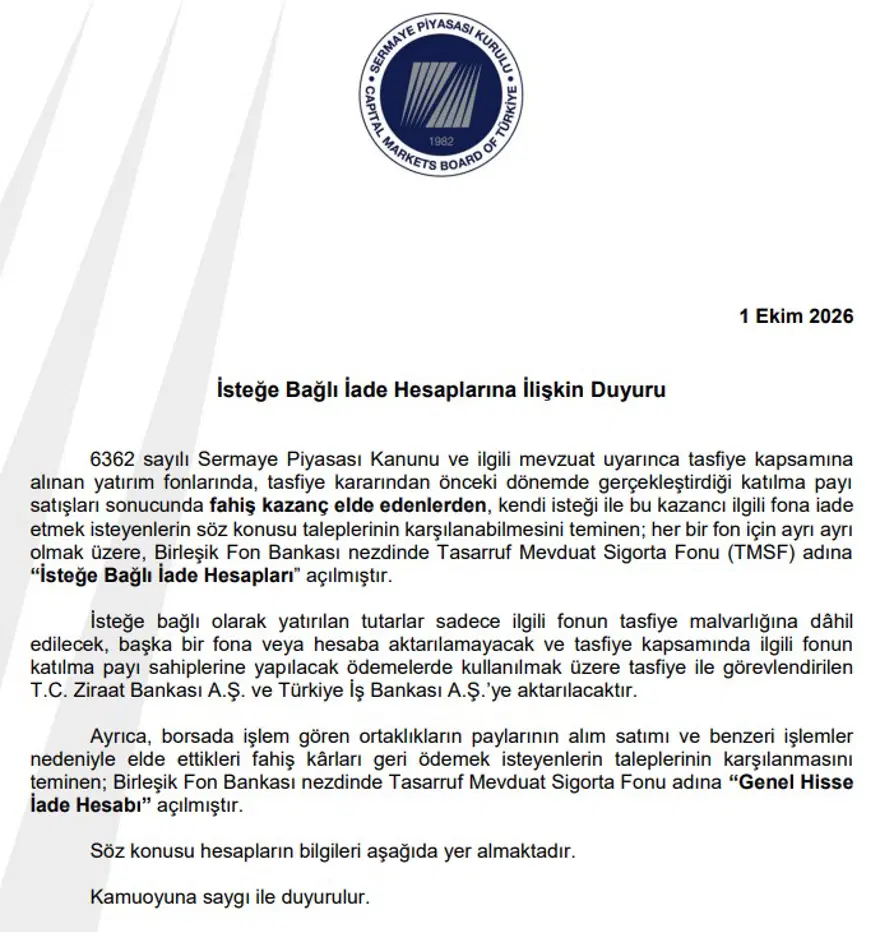 SERMAYE PİYASASI KURULU
CAPITAL MARKETS BOARD OF TÜRKİYE
1982

1 Ekim 2026

İsteğe Bağlı İade Hesaplarına İlişkin Duyuru

6362 sayılı Sermaye Piyasası Kanunu ve ilgili mevzuat uyarınca tasfiye kapsamına alınan yatırım fonlarında, tasfiye kararından önceki dönemde gerçekleştirdiği katılma payı satışları sonucunda fahiş kazanç elde edenlerden, kendi isteği ile bu kazancı ilgili fona iade etmek isteyenlerin söz konusu taleplerinin karşılanabilmesini teminen; her bir fon için ayrı ayrı olmak üzere, Birleşik Fon Bankası nezdinde Tasarruf Mevduat Sigorta Fonu (TMSF) adına "İsteğe Bağlı İade Hesapları" açılmıştır.

İsteğe bağlı olarak yatırılan tutarlar sadece ilgili fonun tasfiye malvarlığına dâhil edilecek, başka bir fona veya hesaba aktarılamayacak ve tasfiye kapsamında ilgili fonun katılma payı sahiplerine yapılacak ödemelerde kullanılmak üzere tasfiye ile görevlendirilen T.C. Ziraat Bankası A.Ş. ve Türkiye İş Bankası A.Ş.'ye aktarılacaktır.

Ayrıca, borsada işlem gören ortaklıkların paylarının alım satımı ve benzeri işlemler nedeniyle elde ettikleri fahiş kârları geri ödemek isteyenlerin taleplerinin karşılanmasını teminen; Birleşik Fon Bankası nezdinde Tasarruf Mevduat Sigorta Fonu adına "Genel Hisse İade Hesabı" açılmıştır.

Söz konusu hesapların bilgileri aşağıda yer almaktadır.

Kamuoyuna saygı ile duyurulur.